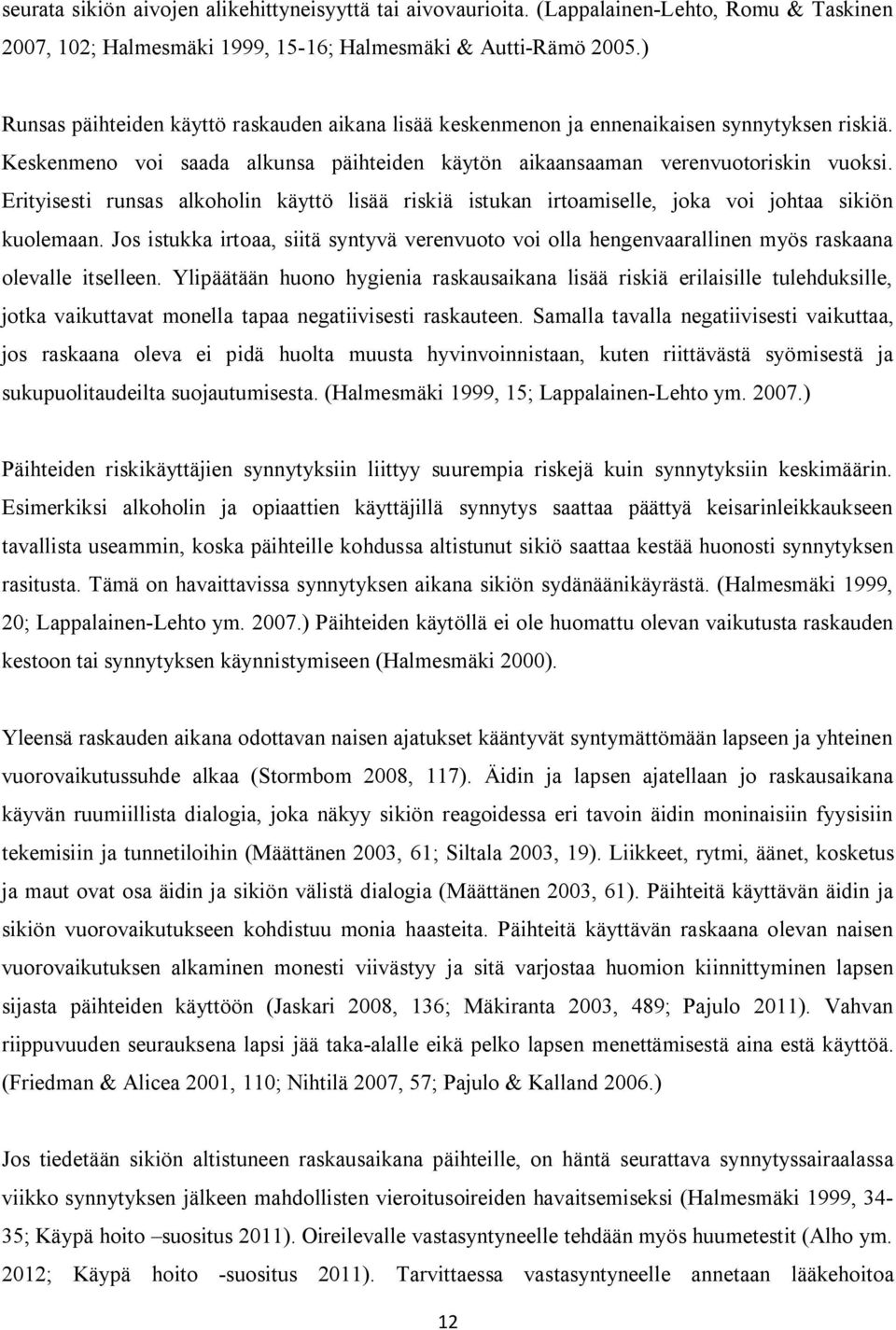 seurata sikiön aivojen alikehittyneisyyttä tai aivovaurioita. (Lappalainen-Lehto, Romu & Taskinen 2007, 102; Halmesmäki 1999, 15-16; Halmesmäki & Autti-Rämö 2005.)

Runsas päihteiden käyttö raskauden aikana lisää keskenmenon ja ennenaikaisen synnytyksen riskiä. Keskenmeno voi saada alkunsa päihteiden käytön aikaansaaman verenvuotoriskin vuoksi. Erityisesti runsas alkoholin käyttö lisää riskiä istukan irtoamiselle, joka voi johtaa sikiön kuolemaan. Jos istukka irtoaa, siitä syntyvä verenvuoto voi olla hengenvaarallinen myös raskaana olevalle itselleen. Ylipäätään huono hygienia raskausaikana lisää riskiä erilaisille tulehduksille, jotka vaikuttavat monella tapaa negatiivisesti raskauteen. Samalla tavalla negatiivisesti vaikuttaa, jos raskaana oleva ei pidä huolta muusta hyvinvoinnistaan, kuten riittävästä syömisestä ja sukupuolitaudeilta suojautumisesta. (Halmesmäki 1999, 15; Lappalainen-Lehto ym. 2007.)

Päihteiden riskikäyttäjien synnytyksiin liittyy suurempia riskejä kuin synnytyksiin keskimäärin. Esimerkiksi alkoholin ja opiaattien käyttäjillä synnytys saattaa päättyä keisarinleikkaukseen tavallista useammin, koska päihteille kohdussa altistunut sikiö saattaa kestää huonosti synnytyksen rasitusta. Tämä on havaittavissa synnytyksen aikana sikiön sydänäänikäyrästä. (Halmesmäki 1999, 20; Lappalainen-Lehto ym. 2007.) Päihteiden käytöllä ei ole huomattu olevan vaikutusta raskauden kestoon tai synnytyksen käynnistymiseen (Halmesmäki 2000).

Yleensä raskauden aikana odottavan naisen ajatukset kääntyvät syntymättömään lapseen ja yhteinen vuorovaikutussuhde alkaa (Stormbom 2008, 117). Äidin ja lapsen ajatellaan jo raskausaikana käyvän ruumiillista dialogia, joka näkyy sikiön reagoidessa eri tavoin äidin moninaisiin fyysisiin tekemisiin ja tunnetiloihin (Määttänen 2003, 61; Siltala 2003, 19). Liikkeet, rytmi, äänet, kosketus ja maut ovat osa äidin ja sikiön välistä dialogia (Määttänen 2003, 61). Päihteitä käyttävän äidin ja sikiön vuorovaikutukseen kohdistuu monia haasteita. Päihteitä käyttävän raskaana olevan naisen vuorovaikutuksen alkaminen monesti viivästyy ja sitä varjostaa huomion kiinnittyminen lapsen sijasta päihteiden käyttöön (Jaskari 2008, 136; Mäkiranta 2003, 489; Pajulo 2011). Vahvan riippuvuuden seurauksena lapsi jää taka-alalle eikä pelko lapsen menettämisestä aina estä käyttöä. (Friedman & Alicea 2001, 110; Nihtilä 2007, 57; Pajulo & Kalland 2006.)

Jos tiedetään sikiön altistuneen raskausaikana päihteille, on häntä seurattava synnytyssairaalassa viikko synnytyksen jälkeen mahdollisten vieroitusoireiden havaitsemiseksi (Halmesmäki 1999, 34-35; Käypä hoito –suositus 2011). Oireilevalle vastasyntyneelle tehdään myös huumetestit (Alho ym. 2012; Käypä hoito -suositus 2011). Tarvittaessa vastasyntyneelle annetaan lääkehoitoa

12